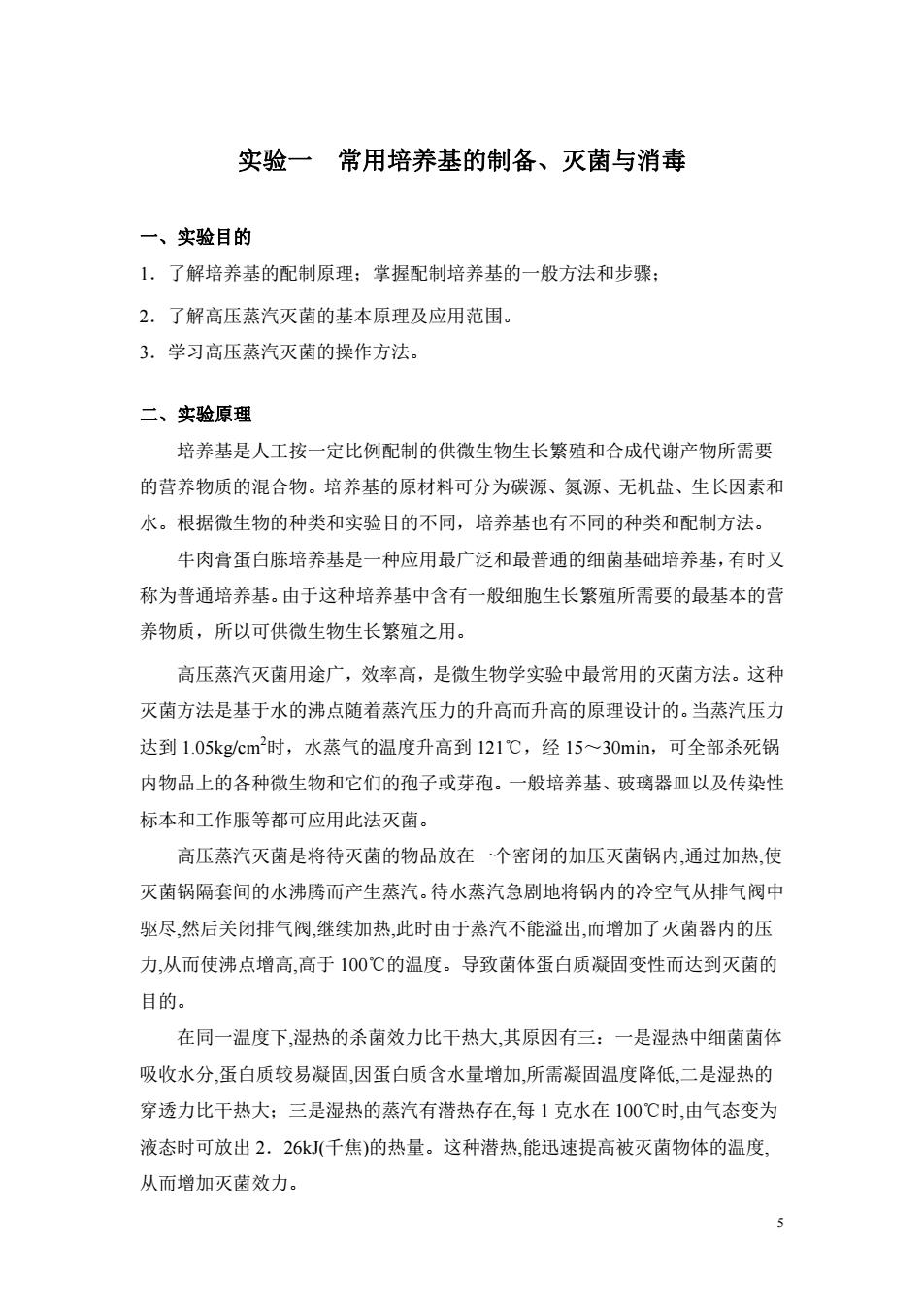 实验一　常用培养基的制备、灭菌与消毒

一、实验目的

1．了解培养基的配制原理；掌握配制培养基的一般方法和步骤；

2．了解高压蒸汽灭菌的基本原理及应用范围。

3．学习高压蒸汽灭菌的操作方法。

二、实验原理

培养基是人工按一定比例配制的供微生物生长繁殖和合成代谢产物所需要的营养物质的混合物。培养基的原材料可分为碳源、氮源、无机盐、生长因素和水。根据微生物的种类和实验目的不同，培养基也有不同的种类和配制方法。

牛肉膏蛋白胨培养基是一种应用最广泛和最普通的细菌基础培养基，有时又称为普通培养基。由于这种培养基中含有一般细胞生长繁殖所需要的最基本的营养物质，所以可供微生物生长繁殖之用。

高压蒸汽灭菌用途广，效率高，是微生物学实验中最常用的灭菌方法。这种灭菌方法是基于水的沸点随着蒸汽压力的升高而升高的原理设计的。当蒸汽压力达到 1.05kg/cm$^2$时，水蒸气的温度升高到 121℃，经 15～30min，可全部杀死锅内物品上的各种微生物和它们的孢子或芽孢。一般培养基、玻璃器皿以及传染性标本和工作服等都可应用此法灭菌。

高压蒸汽灭菌是将待灭菌的物品放在一个密闭的加压灭菌锅内,通过加热,使灭菌锅隔套间的水沸腾而产生蒸汽。待水蒸汽急剧地将锅内的冷空气从排气阀中驱尽,然后关闭排气阀,继续加热,此时由于蒸汽不能溢出,而增加了灭菌器内的压力,从而使沸点增高,高于 100℃的温度。导致菌体蛋白质凝固变性而达到灭菌的目的。

在同一温度下,湿热的杀菌效力比干热大,其原因有三：一是湿热中细菌菌体吸收水分,蛋白质较易凝固,因蛋白质含水量增加,所需凝固温度降低,二是湿热的穿透力比干热大；三是湿热的蒸汽有潜热存在,每 1 克水在 100℃时,由气态变为液态时可放出 2．26kJ(千焦)的热量。这种潜热,能迅速提高被灭菌物体的温度,从而增加灭菌效力。

5